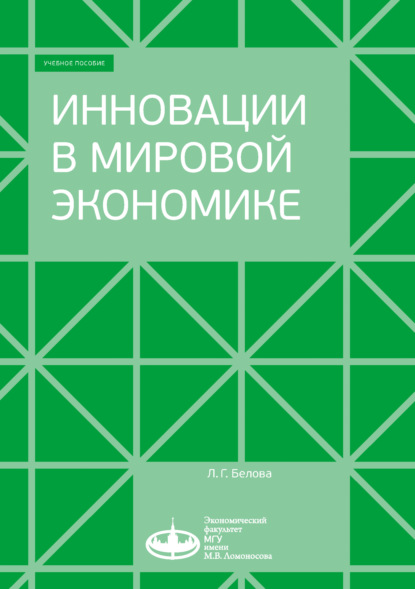 УЧЕБНОЕ ПОСОБИЕ

ИННОВАЦИИ В МИРОВОЙ ЭКОНОМИКЕ

Л. Г. Белова

Экономический факультет МГУ имени М.В. Ломоносова